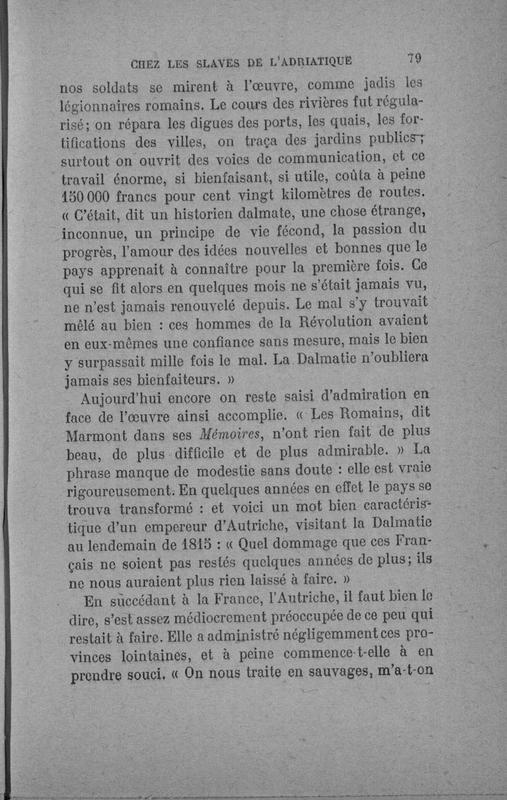 CHEZ LES SLAVES DE L'ADRIATIQUE 79

nos soldats se mirent à l'œuvre, comme jadis les légionnaires romains. Le cours des rivières fut régularisé; on répara les digues des ports, les quais, les fortifications des villes, on traça des jardins publics; surtout on ouvrit des voies de communication, et ce travail énorme, si bienfaisant, si utile, coûta à peine 150 000 francs pour cent vingt kilomètres de routes. « C'était, dit un historien dalmate, une chose étrange, inconnue, un principe de vie fécond, la passion du progrès, l'amour des idées nouvelles et bonnes que le pays apprenait à connaître pour la première fois. Ce qui se fit alors en quelques mois ne s'était jamais vu, ne n'est jamais renouvelé depuis. Le mal s'y trouvait mêlé au bien : ces hommes de la Révolution avaient en eux-mêmes une confiance sans mesure, mais le bien y surpassait mille fois le mal. La Dalmatie n'oubliera jamais ses bienfaiteurs. »

Aujourd'hui encore on reste saisi d'admiration en face de l'œuvre ainsi accomplie. « Les Romains, dit Marmont dans ses Mémoires, n'ont rien fait de plus beau, de plus difficile et de plus admirable. » La phrase manque de modestie sans doute : elle est vraie rigoureusement. En quelques années en effet le pays se trouva transformé : et voici un mot bien caractéristique d'un empereur d'Autriche, visitant la Dalmatie au lendemain de 1815 : « Quel dommage que ces Français ne soient pas restés quelques années de plus; ils ne nous auraient plus rien laissé à faire. »

En succédant à la France, l'Autriche, il faut bien le dire, s'est assez médiocrement préoccupée de ce peu qui restait à faire. Elle a administré négligemment ces provinces lointaines, et à peine commence-t-elle à en prendre souci. « On nous traite en sauvages, m'a-t-on